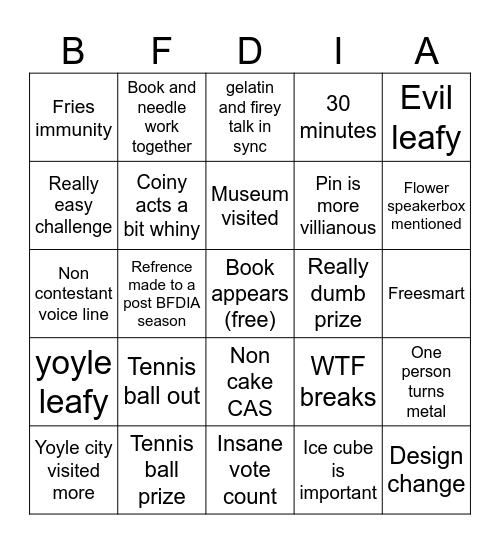 | B | F | D | I | A |
|---|---|---|---|---|
| Fries immunity | Book and needle work together | gelatin and firey talk in sync | 30 minutes | Evil leafy |
| Really easy challenge | Coiny acts a bit whiny | Museum visited | Pin is more villianous | Flower speakerbox mentioned |
| Non contestant voice line | Refrence made to a post BFDIA season | Book appears (free) | Really dumb prize | Freesmart |
| yoyle leafy | Tennis ball out | Non cake CAS | WTF breaks | One person turns metal |
| Yoyle city visited more | Tennis ball prize | Insane vote count | Ice cube is important | Design change |